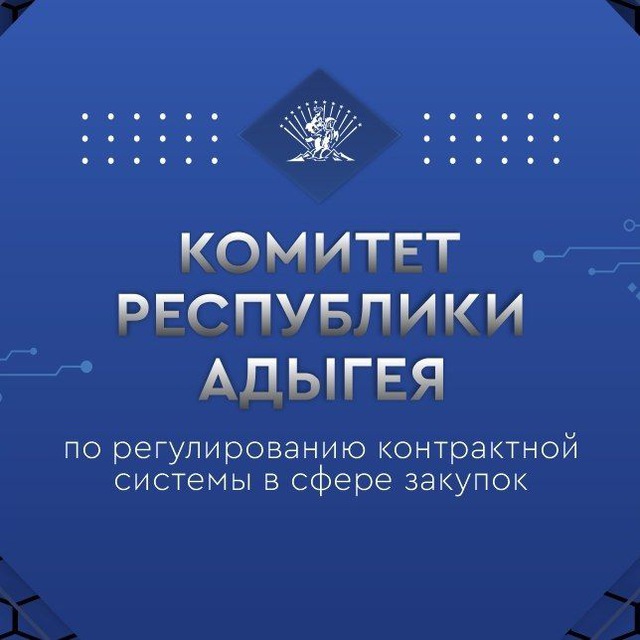 КОМИТЕТ РЕСПУБЛИКИ АДЫГЕЯ

по регулированию контрактной системы в сфере закупок